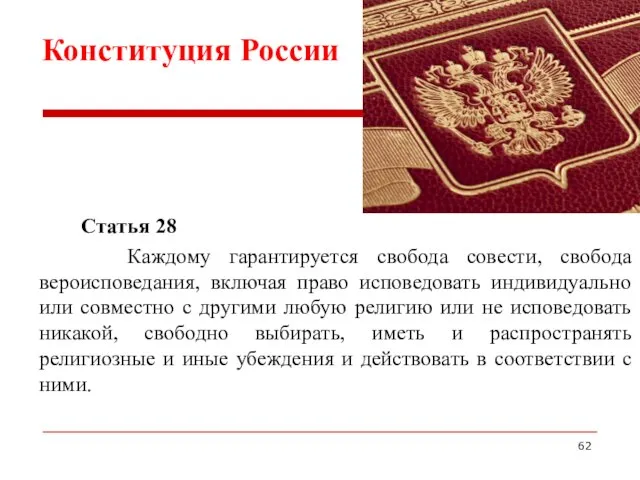 Конституция России

Статья 28

Каждому гарантируется свобода совести, свобода вероисповедания, включая право исповедовать индивидуально или совместно с другими любую религию или не исповедовать никакой, свободно выбирать, иметь и распространять религиозные и иные убеждения и действовать в соответствии с ними.

62